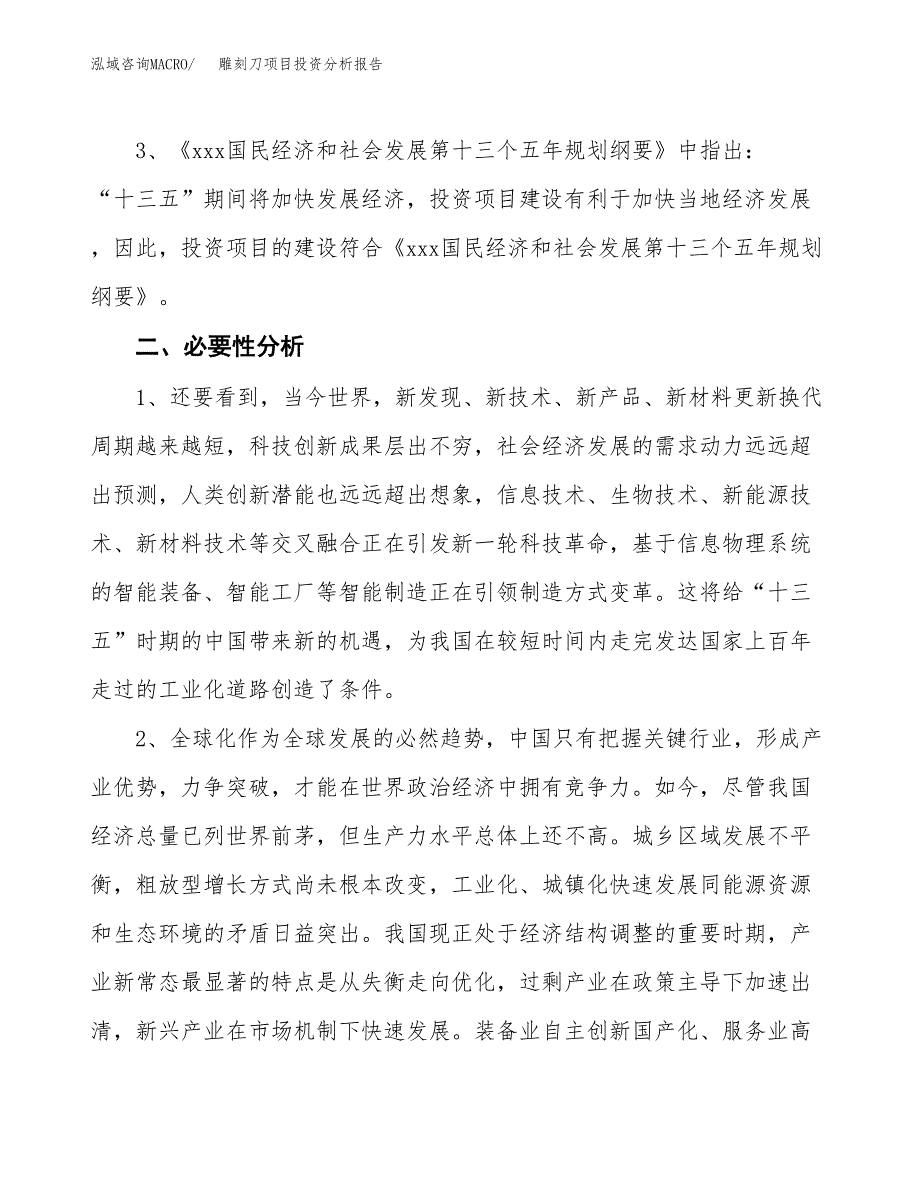 泓域咨询MACRO/　雕刻刀项目投资分析报告

3、《xxx国民经济和社会发展第十三个五年规划纲要》中指出：“十三五”期间将加快发展经济，投资项目建设有利于加快当地经济发展，因此，投资项目的建设符合《xxx国民经济和社会发展第十三个五年规划纲要》。

二、必要性分析

1、还要看到，当今世界，新发现、新技术、新产品、新材料更新换代周期越来越短，科技创新成果层出不穷，社会经济发展的需求动力远远超出预测，人类创新潜能也远远超出想象，信息技术、生物技术、新能源技术、新材料技术等交叉融合正在引发新一轮科技革命，基于信息物理系统的智能装备、智能工厂等智能制造正在引领制造方式变革。这将给“十三五”时期的中国带来新的机遇，为我国在较短时间内走完发达国家上百年走过的工业化道路创造了条件。

2、全球化作为全球发展的必然趋势，中国只有把握关键行业，形成产业优势，力争突破，才能在世界政治经济中拥有竞争力。如今，尽管我国经济总量已列世界前茅，但生产力水平总体上还不高。城乡区域发展不平衡，粗放型增长方式尚未根本改变，工业化、城镇化快速发展同能源资源和生态环境的矛盾日益突出。我国现正处于经济结构调整的重要时期，产业新常态最显著的特点是从失衡走向优化，过剩产业在政策主导下加速出清，新兴产业在市场机制下快速发展。装备业自主创新国产化、服务业高